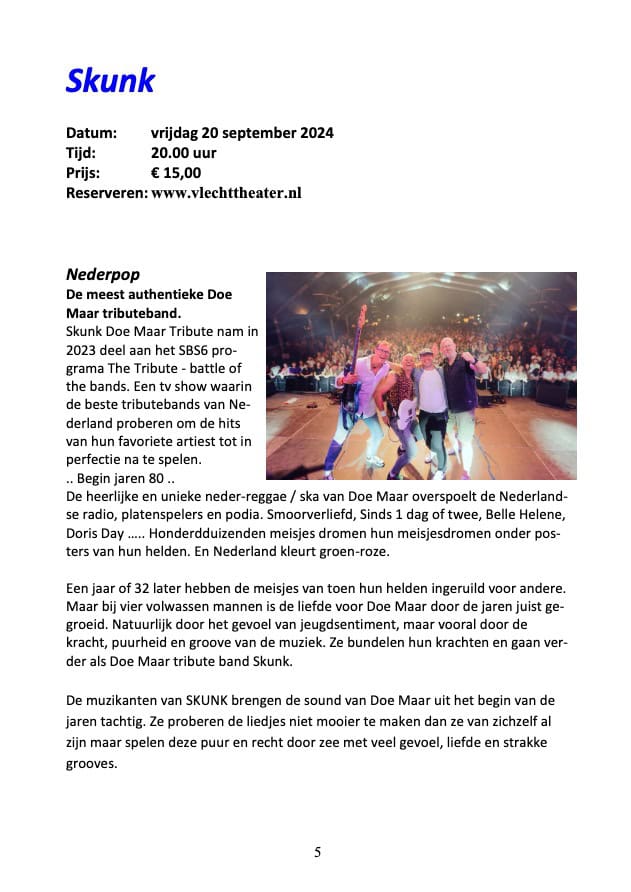 Skunk

Datum: vrijdag 20 september 2024
Tijd: 20.00 uur
Prijs: € 15,00
Reserveren: www.vlechttheater.nl

Nederpop
De meest authentieke Doe Maar tributeband.
Skunk Doe Maar Tribute nam in 2023 deel aan het SBS6 programa The Tribute - battle of the bands. Een tv show waarin de beste tributebands van Nederland proberen om de hits van hun favoriete artiest tot in perfectie na te spelen.
.. Begin jaren 80 ..
De heerlijke en unieke neder-reggae / ska van Doe Maar overspoelt de Nederlandse radio, platenspelers en podia. Smoorverliefd, Sinds 1 dag of twee, Belle Helene, Doris Day ….. Honderdduizenden meisjes dromen hun meisjesdromen onder posters van hun helden. En Nederland kleurt groen-roze.

Een jaar of 32 later hebben de meisjes van toen hun helden ingeruild voor andere. Maar bij vier volwassen mannen is de liefde voor Doe Maar door de jaren juist gegroeid. Natuurlijk door het gevoel van jeugdsentiment, maar vooral door de kracht, puurheid en groove van de muziek. Ze bundelen hun krachten en gaan verder als Doe Maar tribute band Skunk.

De muzikanten van SKUNK brengen de sound van Doe Maar uit het begin van de jaren tachtig. Ze proberen de liedjes niet mooier te maken dan ze van zichzelf al zijn maar spelen deze puur en recht door zee met veel gevoel, liefde en strakke grooves.

5